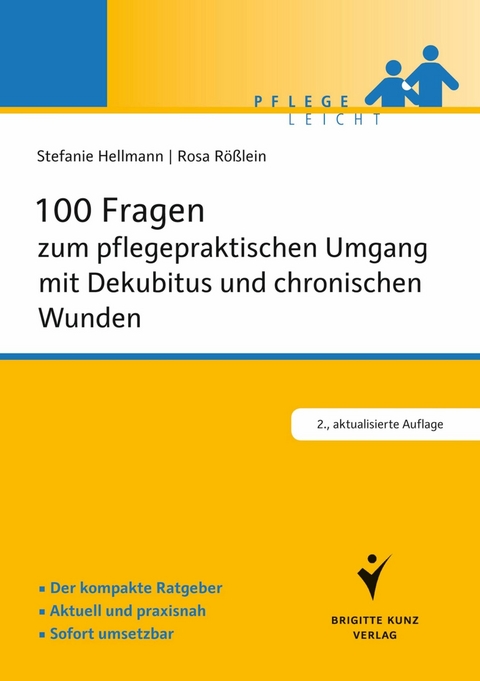 PFLEGE
LEICHT

Stefanie Hellmann | Rosa Rößlein

100 Fragen
zum pflegepraktischen Umgang mit Dekubitus und chronischen Wunden

2., aktualisierte Auflage

▪ Der kompakte Ratgeber
▪ Aktuell und praxisnah
▪ Sofort umsetzbar

BRIGITTE KUNZ
VERLAG